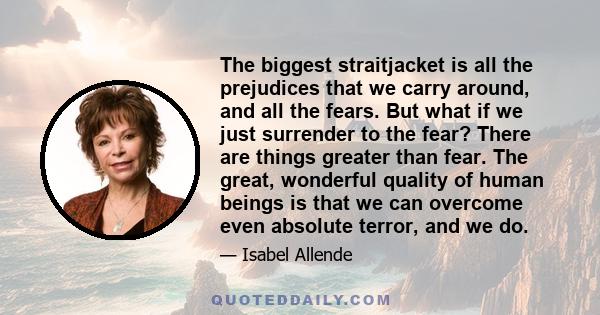 The biggest straitjacket is all the prejudices that we carry around, and all the fears. But what if we just surrender to the fear? There are things greater than fear. The great, wonderful quality of human beings is that we can overcome even absolute terror, and we do.

— Isabel Allende

QUOTEDDAILY.COM